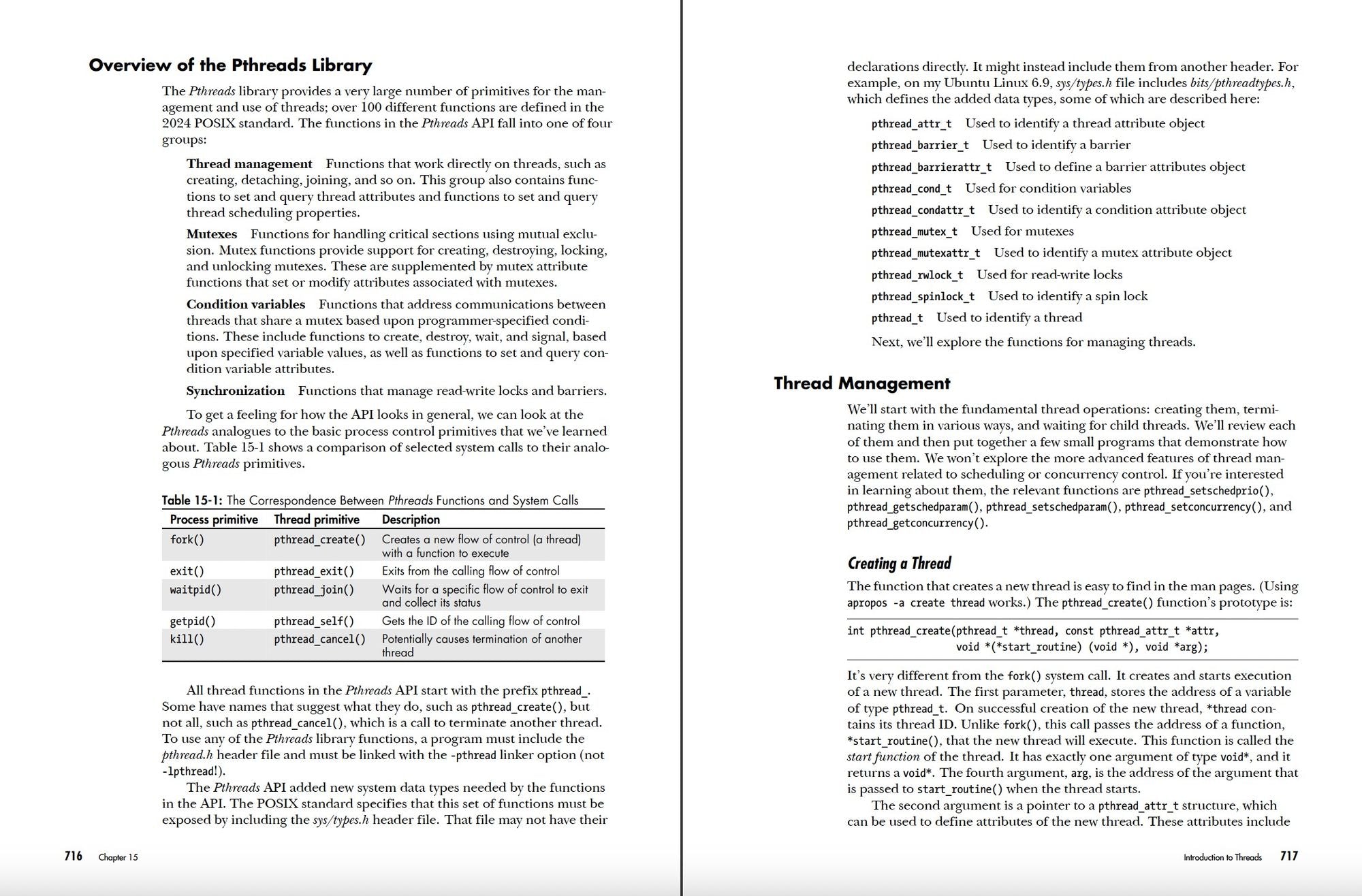 Overview of the Pthreads Library

The Pthreads library provides a very large number of primitives for the management and use of threads; over 100 different functions are defined in the 2024 POSIX standard. The functions in the Pthreads API fall into one of four groups:

Thread management Functions that work directly on threads, such as creating, detaching, joining, and so on. This group also contains functions to set and query thread attributes and functions to set and query thread scheduling properties.

Mutexes Functions for handling critical sections using mutual exclusion. Mutex functions provide support for creating, destroying, locking, and unlocking mutexes. These are supplemented by mutex attribute functions that set or modify attributes associated with mutexes.

Condition variables Functions that address communications between threads that share a mutex based upon programmer-specified conditions. These include functions to create, destroy, wait, and signal, based upon specified variable values, as well as functions to set and query condition variable attributes.

Synchronization Functions that manage read-write locks and barriers.

To get a feeling for how the API looks in general, we can look at the Pthreads analogues to the basic process control primitives that we've learned about. Table 15-1 shows a comparison of selected system calls to their analogous Pthreads primitives.

Table 15-1: The Correspondence Between Pthreads Functions and System Calls

| Process primitive | Thread primitive | Description |
|---|---|---|
| fork() | pthread_create() | Creates a new flow of control (a thread) with a function to execute |
| exit() | pthread_exit() | Exits from the calling flow of control |
| waitpid() | pthread_join() | Waits for a specific flow of control to exit and collect its status |
| getpid() | pthread_self() | Gets the ID of the calling flow of control |
| kill() | pthread_cancel() | Potentially causes termination of another thread |

All thread functions in the Pthreads API start with the prefix pthread_. Some have names that suggest what they do, such as pthread_create(), but not all, such as pthread_cancel(), which is a call to terminate another thread. To use any of the Pthreads library functions, a program must include the pthread.h header file and must be linked with the -pthread linker option (not -lpthread!).

The Pthreads API added new system data types needed by the functions in the API. The POSIX standard specifies that this set of functions must be exposed by including the sys/types.h header file. That file may not have their

716 Chapter 15

declarations directly. It might instead include them from another header. For example, on my Ubuntu Linux 6.9, sys/types.h file includes bits/pthreadtypes.h, which defines the added data types, some of which are described here:

pthread_attr_t Used to identify a thread attribute object
pthread_barrier_t Used to identify a barrier
pthread_barrierattr_t Used to define a barrier attributes object
pthread_cond_t Used for condition variables
pthread_condattr_t Used to identify a condition attribute object
pthread_mutex_t Used for mutexes
pthread_mutexattr_t Used to identify a mutex attribute object
pthread_rwlock_t Used for read-write locks
pthread_spinlock_t Used to identify a spin lock
pthread_t Used to identify a thread

Next, we'll explore the functions for managing threads.

Thread Management

We'll start with the fundamental thread operations: creating them, terminating them in various ways, and waiting for child threads. We'll review each of them and then put together a few small programs that demonstrate how to use them. We won't explore the more advanced features of thread management related to scheduling or concurrency control. If you're interested in learning about them, the relevant functions are pthread_setschedprio(), pthread_getschedparam(), pthread_setschedparam(), pthread_setconcurrency(), and pthread_getconcurrency().

Creating a Thread

The function that creates a new thread is easy to find in the man pages. (Using apropos -a create thread works.) The pthread_create() function's prototype is:

int pthread_create(pthread_t *thread, const pthread_attr_t *attr,
                   void *(*start_routine) (void *), void *arg);

It's very different from the fork() system call. It creates and starts execution of a new thread. The first parameter, thread, stores the address of a variable of type pthread_t. On successful creation of the new thread, *thread contains its thread ID. Unlike fork(), this call passes the address of a function, *start_routine(), that the new thread will execute. This function is called the start function of the thread. It has exactly one argument of type void*, and it returns a void*. The fourth argument, arg, is the address of the argument that is passed to start_routine() when the thread starts.

The second argument is a pointer to a pthread_attr_t structure, which can be used to define attributes of the new thread. These attributes include

Introduction to Threads 717